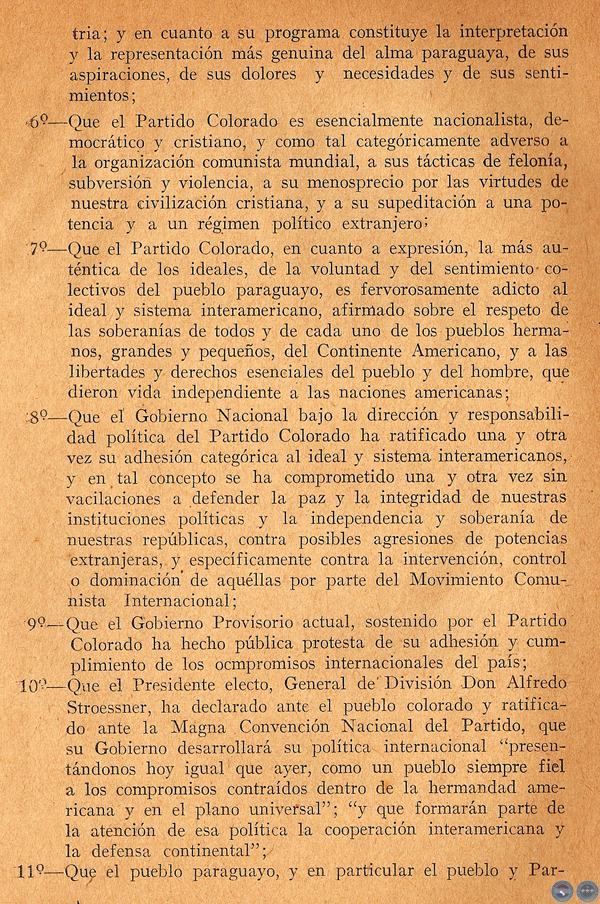 tria; y en cuanto a su programa constituye la interpretación y la representación más genuina del alma paraguaya, de sus aspiraciones, de sus dolores y necesidades y de sus sentimientos;

6º—Que el Partido Colorado es esencialmente nacionalista, democrático y cristiano, y como tal categóricamente adverso a la organización comunista mundial, a sus tácticas de felonía, subversión y violencia, a su menosprecio por las virtudes de nuestra civilización cristiana, y a su supeditación a una potencia y a un régimen político extranjero;

7º—Que el Partido Colorado, en cuanto a expresión, la más auténtica de los ideales, de la voluntad y del sentimiento colectivos del pueblo paraguayo, es fervorosamente adicto al ideal y sistema interamericano, afirmado sobre el respeto de las soberanías de todos y de cada uno de los pueblos hermanos, grandes y pequeños, del Continente Americano, y a las libertades y derechos esenciales del pueblo y del hombre, que dieron vida independiente a las naciones americanas;

8º—Que el Gobierno Nacional bajo la dirección y responsabilidad política del Partido Colorado ha ratificado una y otra vez su adhesión categórica al ideal y sistema interamericanos, y en tal concepto se ha comprometido una y otra vez sin vacilaciones a defender la paz y la integridad de nuestras instituciones políticas y la independencia y soberanía de nuestras repúblicas, contra posibles agresiones de potencias extranjeras, y específicamente contra la intervención, control o dominación de aquéllas por parte del Movimiento Comunista Internacional;

9º—Que el Gobierno Provisorio actual, sostenido por el Partido Colorado ha hecho pública protesta de su adhesión y cumplimiento de los ocmpromisos internacionales del país;

10º—Que el Presidente electo, General de División Don Alfredo Stroessner, ha declarado ante el pueblo colorado y ratificado ante la Magna Convención Nacional del Partido, que su Gobierno desarrollará su política internacional "presentándonos hoy igual que ayer, como un pueblo siempre fiel a los compromisos contraídos dentro de la hermandad americana y en el plano universal"; "y que formarán parte de la atención de esa política la cooperación interamericana y la defensa continental";

11º—Que el pueblo paraguayo, y en particular el pueblo y Par-